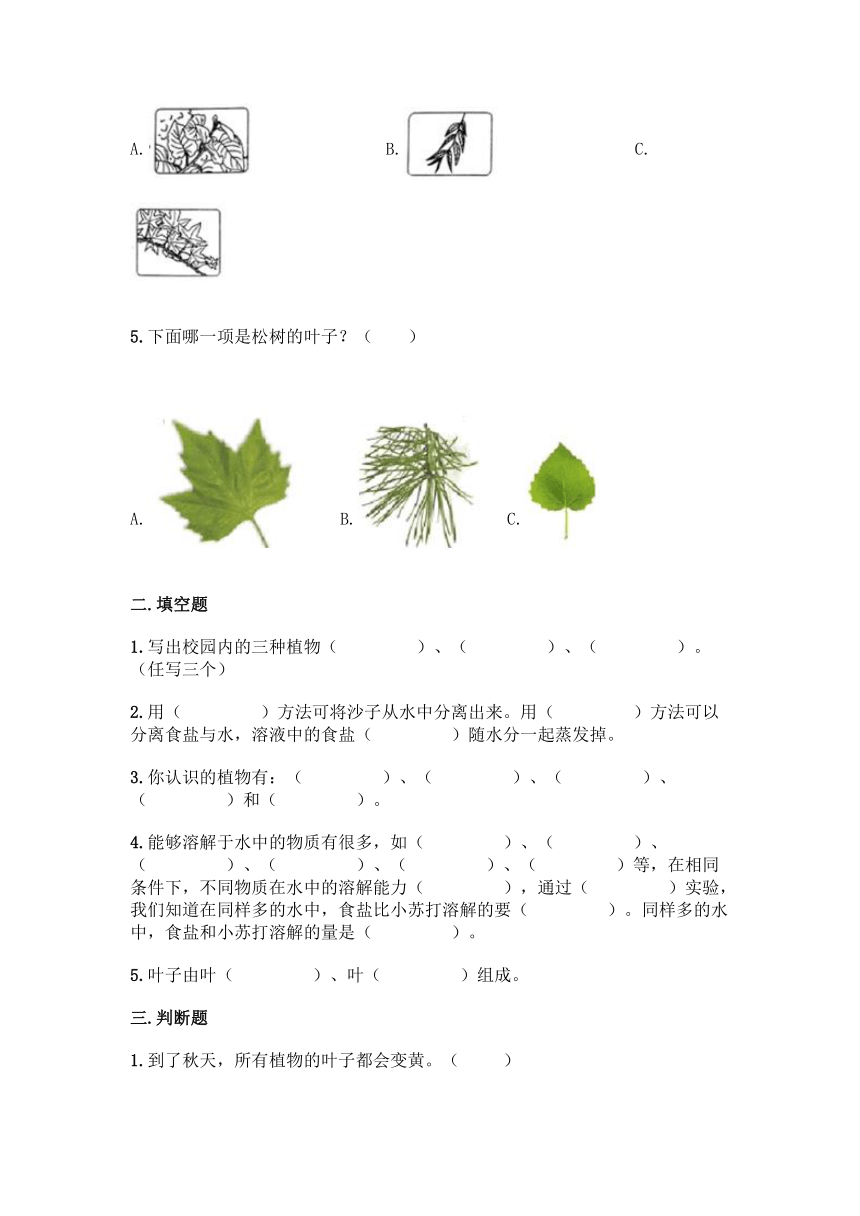 A.

B.

C.

5.下面哪一项是松树的叶子？（　　）

A.

B.

C.

二.填空题

1.写出校园内的三种植物（　　　　）、（　　　　）、（　　　　）。（任写三个）

2.用（　　　　）方法可将沙子从水中分离出来。用（　　　　）方法可以分离食盐与水，溶液中的食盐（　　　　）随水分一起蒸发掉。

3.你认识的植物有：（　　　　）、（　　　　）、（　　　　）、（　　　　）和（　　　　）。

4.能够溶解于水中的物质有很多，如（　　　　）、（　　　　）、（　　　　）、（　　　　）、（　　　　）、（　　　　）等，在相同条件下，不同物质在水中的溶解能力（　　　　），通过（　　　　）实验，我们知道在同样多的水中，食盐比小苏打溶解的要（　　　　）。同样多的水中，食盐和小苏打溶解的量是（　　　　）。

5.叶子由叶（　　　　）、叶（　　　　）组成。

三.判断题

1.到了秋天，所有植物的叶子都会变黄。（　　）